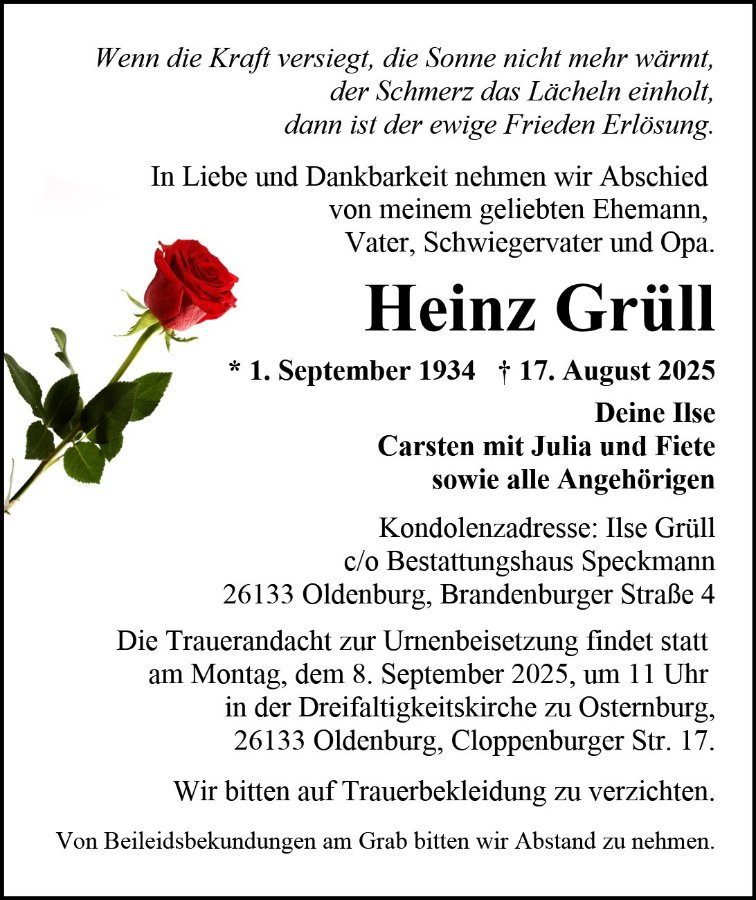 Wenn die Kraft versiegt, die Sonne nicht mehr wärmt,
der Schmerz das Lächeln einholt,
dann ist der ewige Frieden Erlösung.

In Liebe und Dankbarkeit nehmen wir Abschied
von meinem geliebten Ehemann,
Vater, Schwiegervater und Opa.

Heinz Grüll

* 1. September 1934 † 17. August 2025

Deine Ilse
Carsten mit Julia und Fiete
sowie alle Angehörigen

Kondolenzadresse: Ilse Grüll
c/o Bestattungshaus Speckmann
26133 Oldenburg, Brandenburger Straße 4

Die Trauerandacht zur Urnenbeisetzung findet statt
am Montag, dem 8. September 2025, um 11 Uhr
in der Dreifaltigkeitskirche zu Osternburg,
26133 Oldenburg, Cloppenburger Str. 17.

Wir bitten auf Trauerbekleidung zu verzichten.

Von Beileidsbekundungen am Grab bitten wir Abstand zu nehmen.